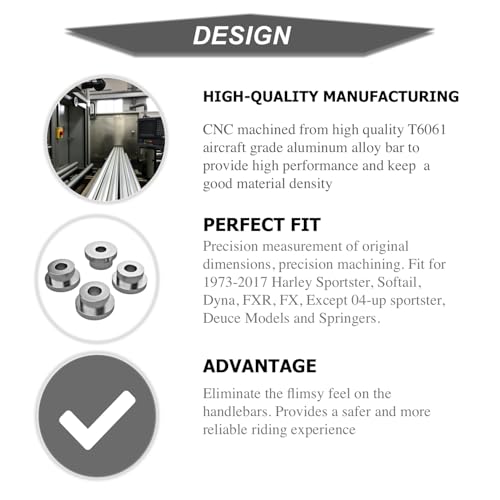 DESIGN

HIGH-QUALITY MANUFACTURING

CNC machined from high quality T6061 aircraft grade aluminum alloy bar to provide high performance and keep a good material density

PERFECT FIT

Precision measurement of original dimensions, precision machining. Fit for 1973-2017 Harley Sportster, Softail, Dyna, FXR, FX, Except 04-up sportster, Deuce Models and Springers.

ADVANTAGE

Eliminate the flimsy feel on the handlebars. Provides a safer and more reliable riding experience